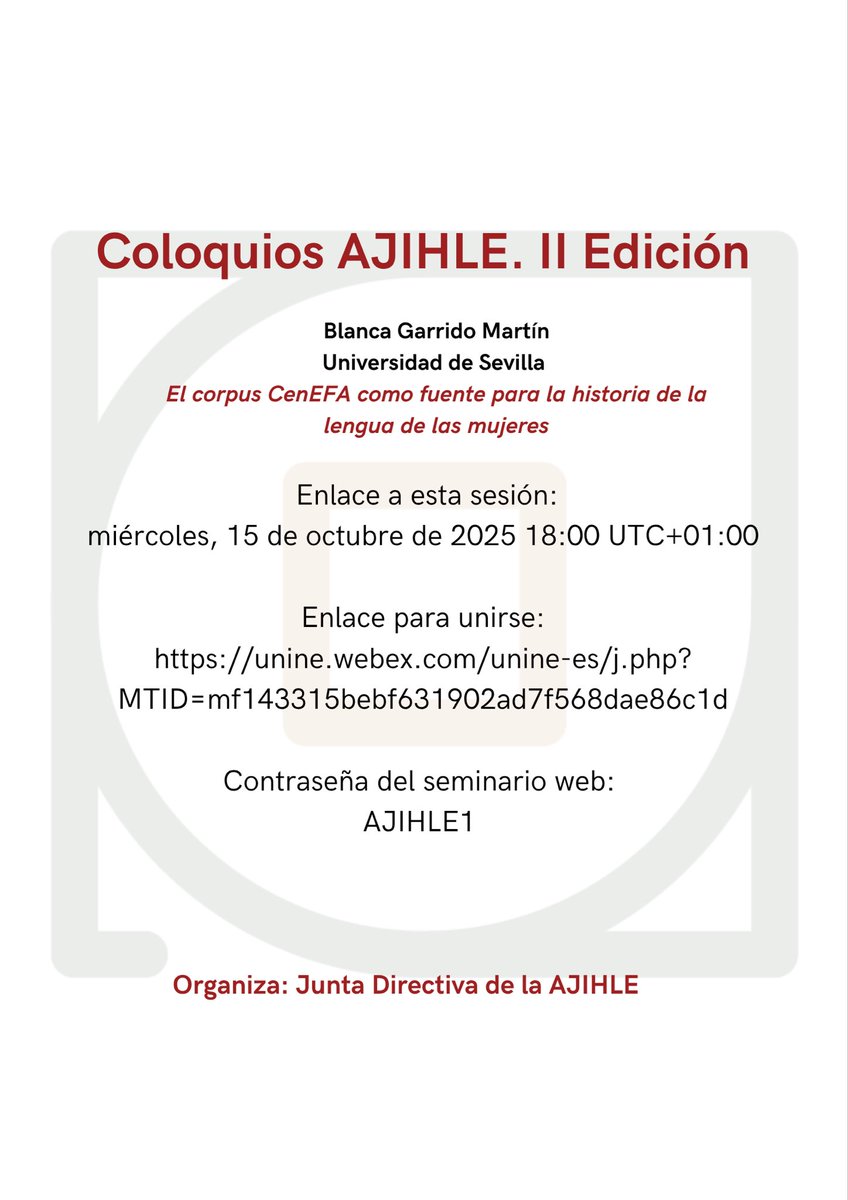 Coloquios AJIHLE. II Edición

Blanca Garrido Martín
Universidad de Sevilla
El corpus CenEFA como fuente para la historia de la lengua de las mujeres

Enlace a esta sesión:
miércoles, 15 de octubre de 2025 18:00 UTC+01:00

Enlace para unirse:
https://unine.webex.com/unine-es/j.php?MTID=mf143315bebf631902ad7f568dae86c1d

Contraseña del seminario web:
AJIHLE1

Organiza: Junta Directiva de la AJIHLE